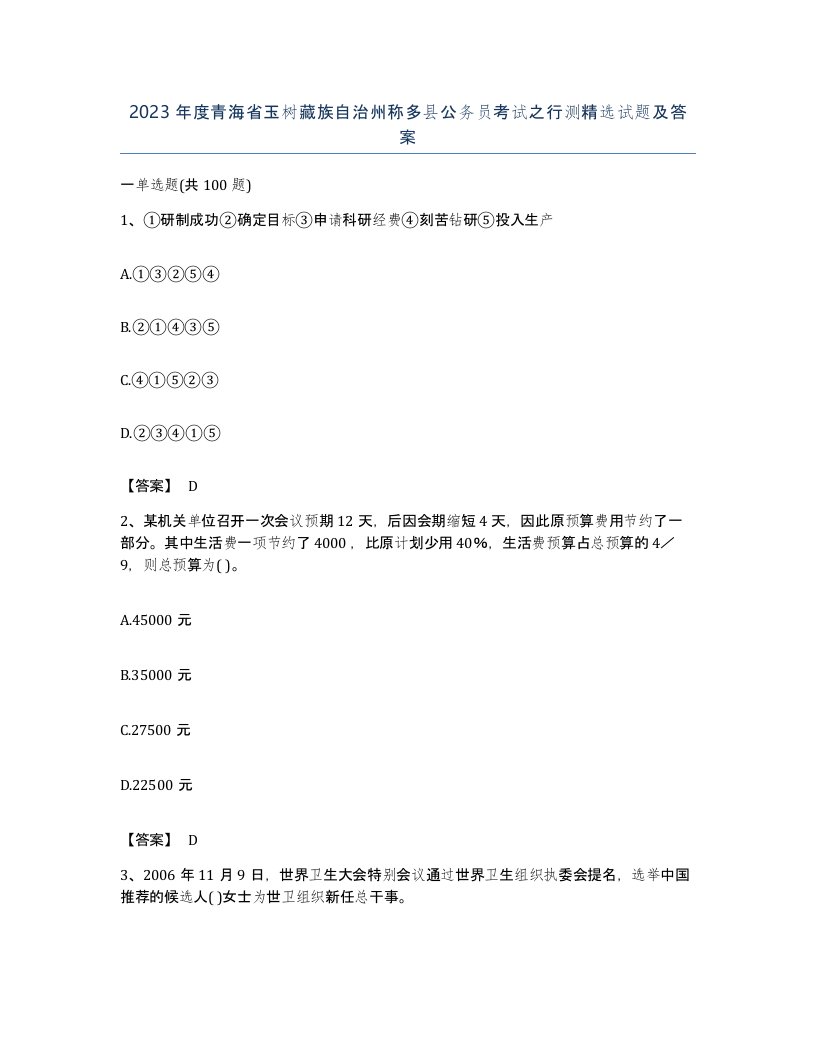 2023年度青海省玉树藏族自治州称多县公务员考试之行测精选试题及答案

一单选题(共100题)

1、①研制成功②确定目标③申请科研经费④刻苦钻研⑤投入生产

A.①③②⑤④

B.②①④③⑤

C.④①⑤②③

D.②③④①⑤

【答案】 D

2、某机关单位召开一次会议预期12天，后因会期缩短4天，因此原预算费用节约了一部分。其中生活费一项节约了4000，比原计划少用40%，生活费预算占总预算的4／9，则总预算为( )。

A.45000元

B.35000元

C.27500元

D.22500元

【答案】 D

3、2006年11月9日，世界卫生大会特别会议通过世界卫生组织执委会提名，选举中国推荐的候选人( )女士为世卫组织新任总干事。